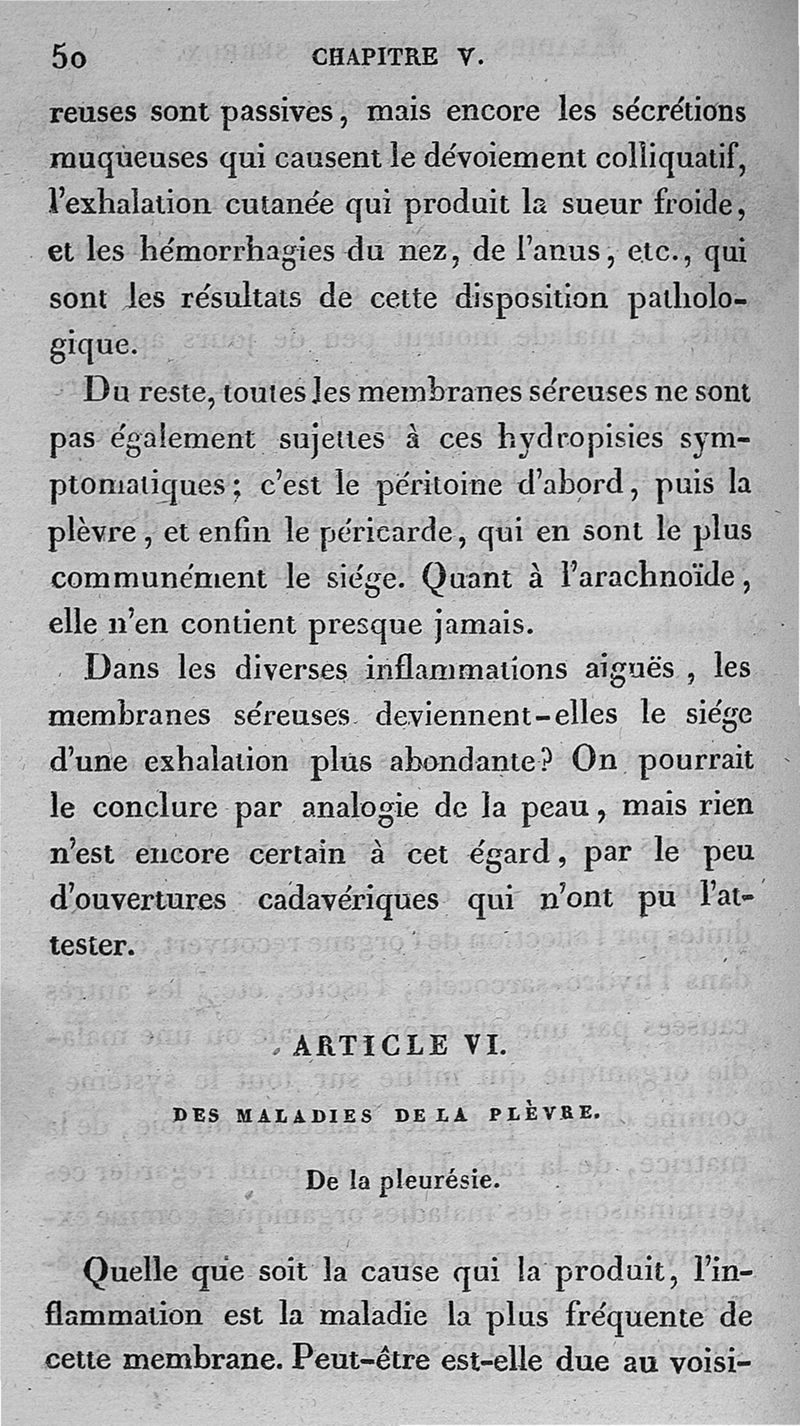 50 CHAPITRE V.

reuses sont passives, mais encore les sécrétions muqueuses qui causent le dévoiement colliquatif, l'exhalation cutanée qui produit la sueur froide, et les hémorrhagies du nez, de l'anus, etc., qui sont les résultats de cette disposition pathologique.

Du reste, toutes les membranes séreuses ne sont pas également sujettes à ces hydropisies symptomatiques; c'est le péritoine d'abord, puis la plèvre, et enfin le péricarde, qui en sont le plus communément le siége. Quant à l'arachnoïde, elle n'en contient presque jamais.

Dans les diverses inflammations aiguës, les membranes séreuses deviennent-elles le siége d'une exhalation plus abondante? On pourrait le conclure par analogie de la peau, mais rien n'est encore certain à cet égard, par le peu d'ouvertures cadavériques qui n'ont pu l'attester.

ARTICLE VI.

DES MALADIES DE LA PLÈVRE.

De la pleurésie.

Quelle que soit la cause qui la produit, l'inflammation est la maladie la plus fréquente de cette membrane. Peut-être est-elle due au voisi-